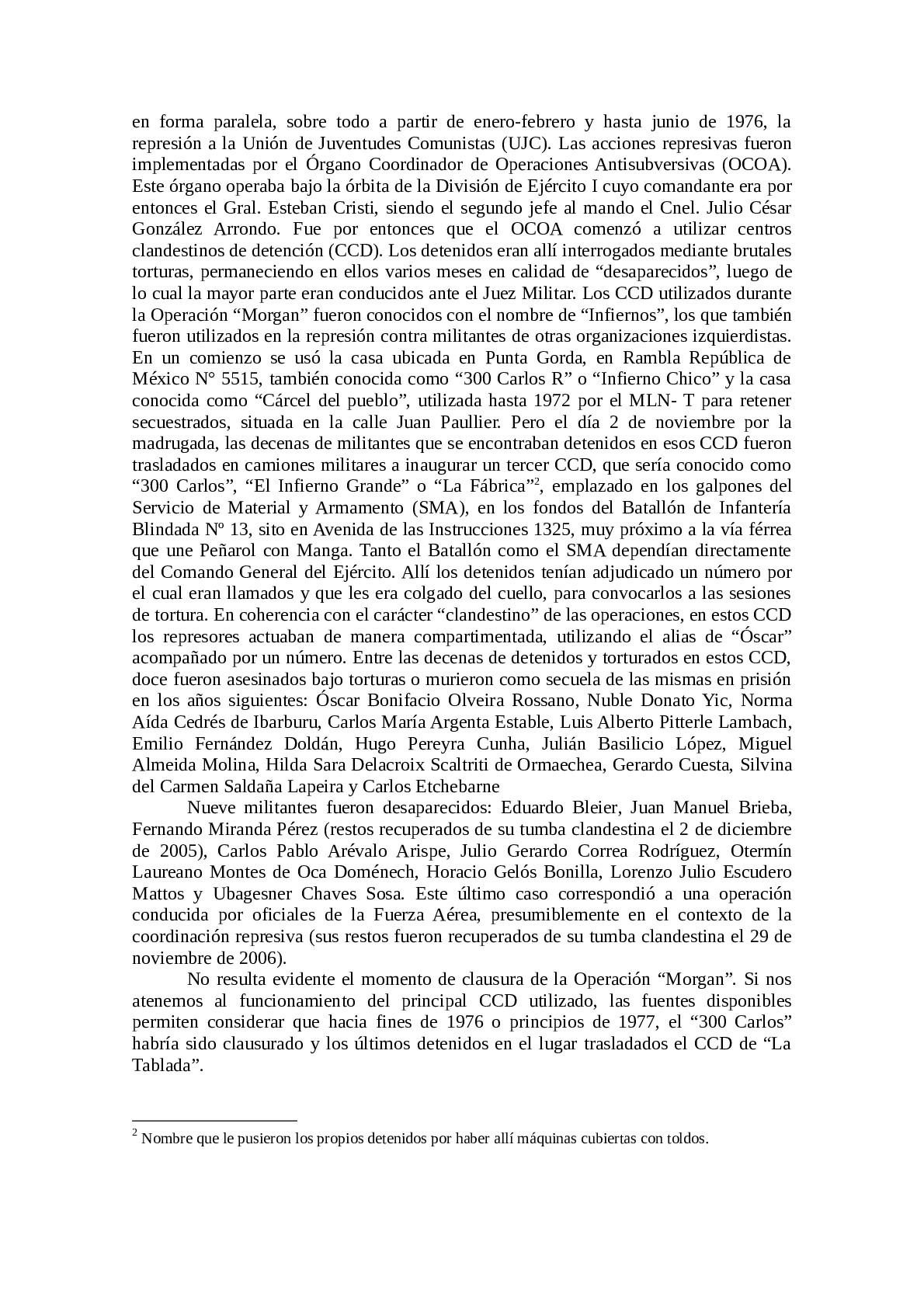 en forma paralela, sobre todo a partir de enero-febrero y hasta junio de 1976, la represión a la Unión de Juventudes Comunistas (UJC). Las acciones represivas fueron implementadas por el Órgano Coordinador de Operaciones Antisubversivas (OCOA). Este órgano operaba bajo la órbita de la División de Ejército I cuyo comandante era por entonces el Gral. Esteban Cristi, siendo el segundo jefe al mando el Cnel. Julio César González Arrondo. Fue por entonces que el OCOA comenzó a utilizar centros clandestinos de detención (CCD). Los detenidos eran allí interrogados mediante brutales torturas, permaneciendo en ellos varios meses en calidad de “desaparecidos”, luego de lo cual la mayor parte eran conducidos ante el Juez Militar. Los CCD utilizados durante la Operación “Morgan” fueron conocidos con el nombre de “Infiernos”, los que también fueron utilizados en la represión contra militantes de otras organizaciones izquierdistas. En un comienzo se usó la casa ubicada en Punta Gorda, en Rambla República de México N° 5515, también conocida como “300 Carlos R” o “Infierno Chico” y la casa conocida como “Cárcel del pueblo”, utilizada hasta 1972 por el MLN- T para retener secuestrados, situada en la calle Juan Paullier. Pero el día 2 de noviembre por la madrugada, las decenas de militantes que se encontraban detenidos en esos CCD fueron trasladados en camiones militares a inaugurar un tercer CCD, que sería conocido como “300 Carlos”, “El Infierno Grande” o “La Fábrica”$^2$, emplazado en los galpones del Servicio de Material y Armamento (SMA), en los fondos del Batallón de Infantería Blindada Nº 13, sito en Avenida de las Instrucciones 1325, muy próximo a la vía férrea que une Peñarol con Manga. Tanto el Batallón como el SMA dependían directamente del Comando General del Ejército. Allí los detenidos tenían adjudicado un número por el cual eran llamados y que les era colgado del cuello, para convocarlos a las sesiones de tortura. En coherencia con el carácter “clandestino” de las operaciones, en estos CCD los represores actuaban de manera compartimentada, utilizando el alias de “Óscar” acompañado por un número. Entre las decenas de detenidos y torturados en estos CCD, doce fueron asesinados bajo torturas o murieron como secuela de las mismas en prisión en los años siguientes: Óscar Bonifacio Olveira Rossano, Nuble Donato Yic, Norma Aída Cedrés de Ibarburu, Carlos María Argenta Estable, Luis Alberto Pitterle Lambach, Emilio Fernández Doldán, Hugo Pereyra Cunha, Julián Basilicio López, Miguel Almeida Molina, Hilda Sara Delacroix Scaltriti de Ormaechea, Gerardo Cuesta, Silvina del Carmen Saldaña Lapeira y Carlos Etchebarne

Nueve militantes fueron desaparecidos: Eduardo Bleier, Juan Manuel Brieba, Fernando Miranda Pérez (restos recuperados de su tumba clandestina el 2 de diciembre de 2005), Carlos Pablo Arévalo Arispe, Julio Gerardo Correa Rodríguez, Otermín Laureano Montes de Oca Doménech, Horacio Gelós Bonilla, Lorenzo Julio Escudero Mattos y Ubagesner Chaves Sosa. Este último caso correspondió a una operación conducida por oficiales de la Fuerza Aérea, presumiblemente en el contexto de la coordinación represiva (sus restos fueron recuperados de su tumba clandestina el 29 de noviembre de 2006).

No resulta evidente el momento de clausura de la Operación “Morgan”. Si nos atenemos al funcionamiento del principal CCD utilizado, las fuentes disponibles permiten considerar que hacia fines de 1976 o principios de 1977, el “300 Carlos” habría sido clausurado y los últimos detenidos en el lugar trasladados el CCD de “La Tablada”.

$^2$ Nombre que le pusieron los propios detenidos por haber allí máquinas cubiertas con toldos.